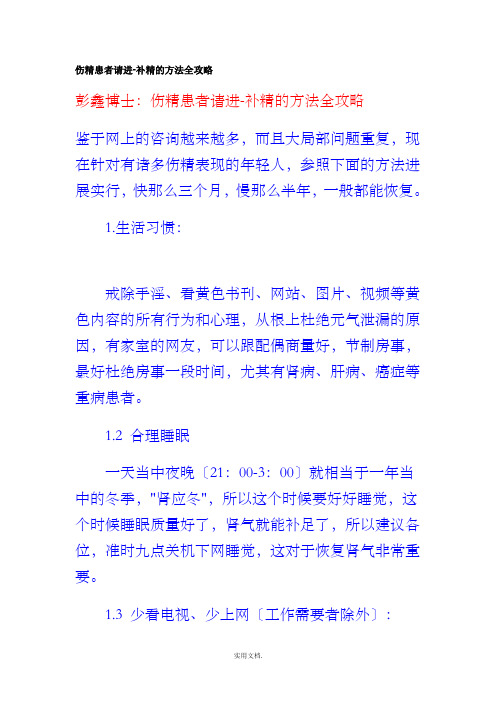 伤精患者请进-补精的方法全攻略

彭鑫博士：伤精患者请进-补精的方法全攻略

鉴于网上的咨询越来越多，而且大局部问题重复，现在针对有诸多伤精表现的年轻人，参照下面的方法进展实行，快那么三个月，慢那么半年，一般都能恢复。

1.生活习惯：

戒除手淫、看黄色书刊、网站、图片、视频等黄色内容的所有行为和心理，从根上杜绝元气泄漏的原因，有家室的网友，可以跟配偶商量好，节制房事，最好杜绝房事一段时间，尤其有肾病、肝病、癌症等重病患者。

1.2 合理睡眠

一天当中夜晚〔21：00-3：00〕就相当于一年当中的冬季，"肾应冬"，所以这个时候要好好睡觉，这个时候睡眠质量好了，肾气就能补足了，所以建议各位，准时九点关机下网睡觉，这对于恢复肾气非常重要。

1.3 少看电视、少上网〔工作需要者除外〕：

实用文档.